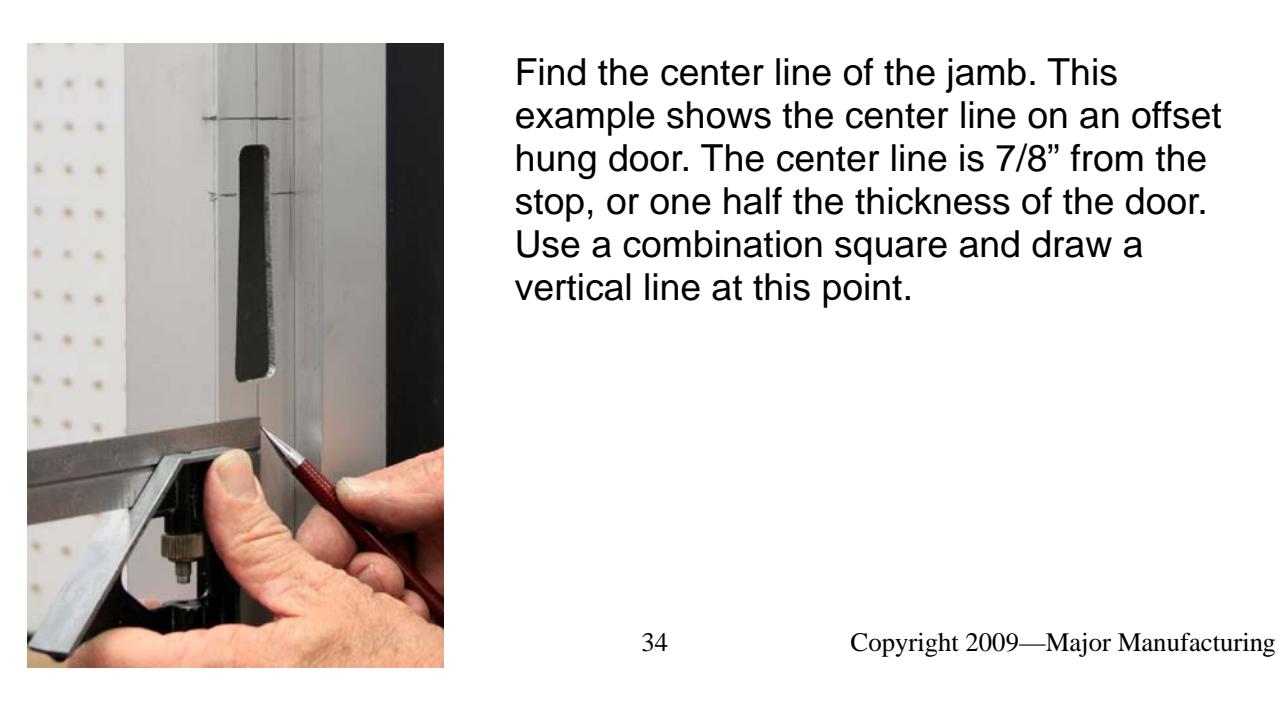 Find the center line of the jamb. This example shows the center line on an offset hung door. The center line is 7/8” from the stop, or one half the thickness of the door. Use a combination square and draw a vertical line at this point.

34

Copyright 2009—Major Manufacturing